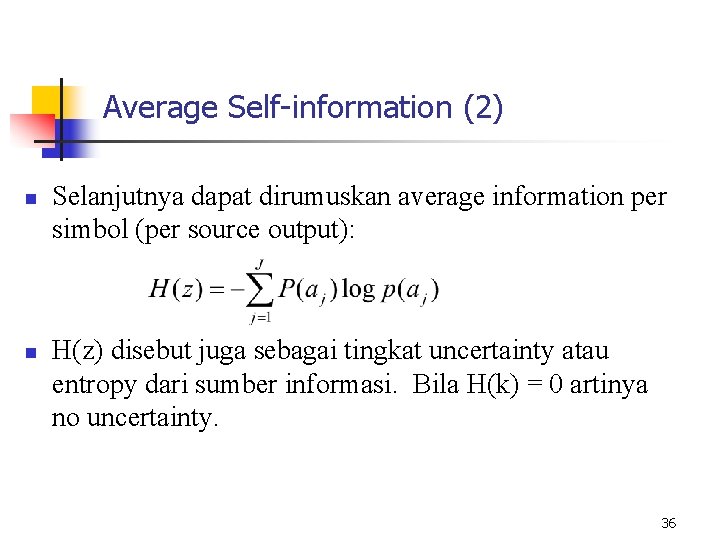 Average Self-information (2)

• Selanjutnya dapat dirumuskan average information per simbol (per source output):

$H(z) = -\sum_{j=1}^{J} P(a_j) \log p(a_j)$

• H(z) disebut juga sebagai tingkat uncertainty atau entropy dari sumber informasi. Bila H(k) = 0 artinya no uncertainty.

36